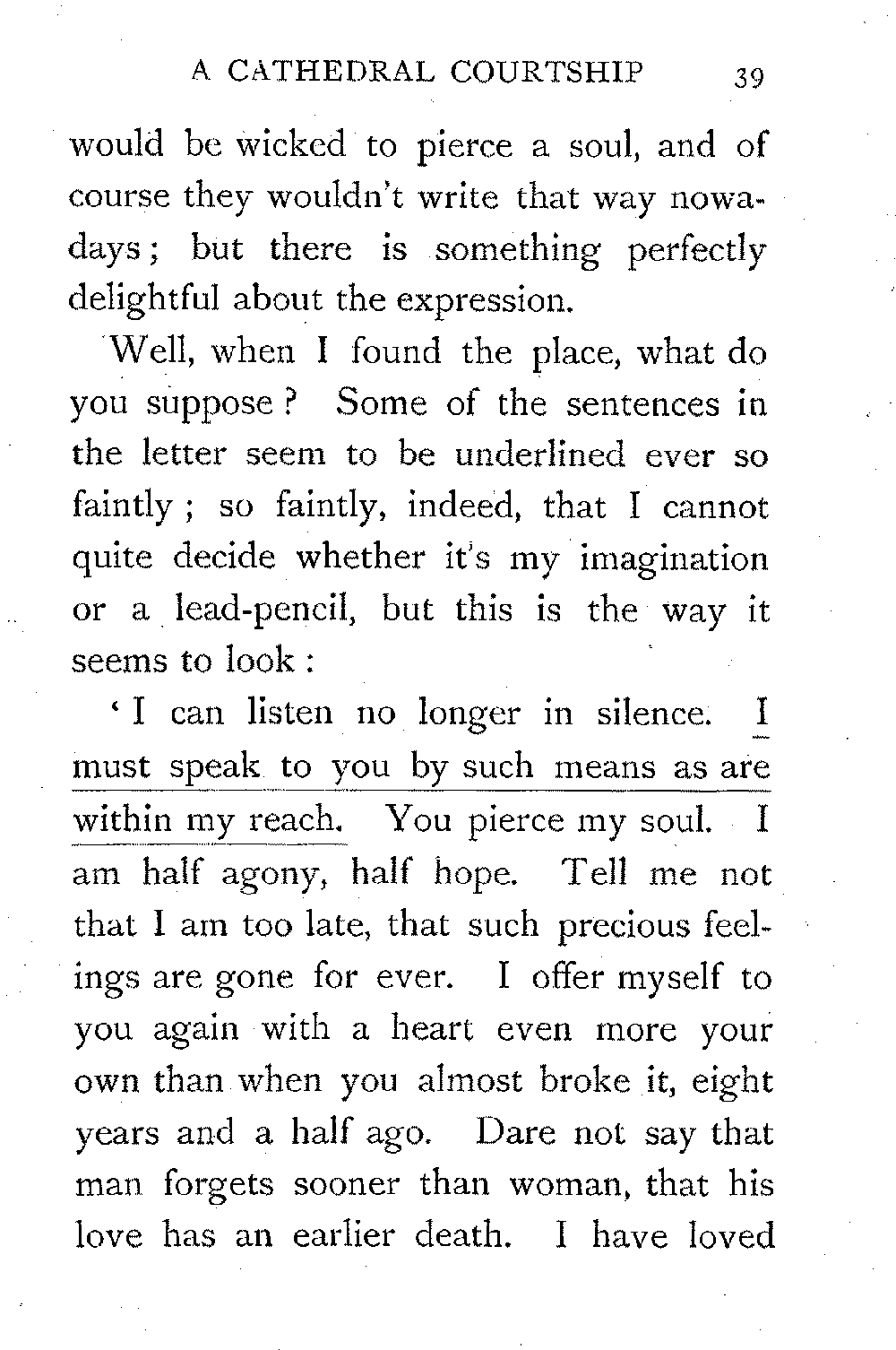 A CATHEDRAL COURTSHIP 39

would be wicked to pierce a soul, and of course they wouldn't write that way nowadays; but there is something perfectly delightful about the expression.

Well, when I found the place, what do you suppose? Some of the sentences in the letter seem to be underlined ever so faintly; so faintly, indeed, that I cannot quite decide whether it's my imagination or a lead-pencil, but this is the way it seems to look:

'I can listen no longer in silence. I must speak to you by such means as are within my reach. You pierce my soul. I am half agony, half hope. Tell me not that I am too late, that such precious feelings are gone for ever. I offer myself to you again with a heart even more your own than when you almost broke it, eight years and a half ago. Dare not say that man forgets sooner than woman, that his love has an earlier death. I have loved